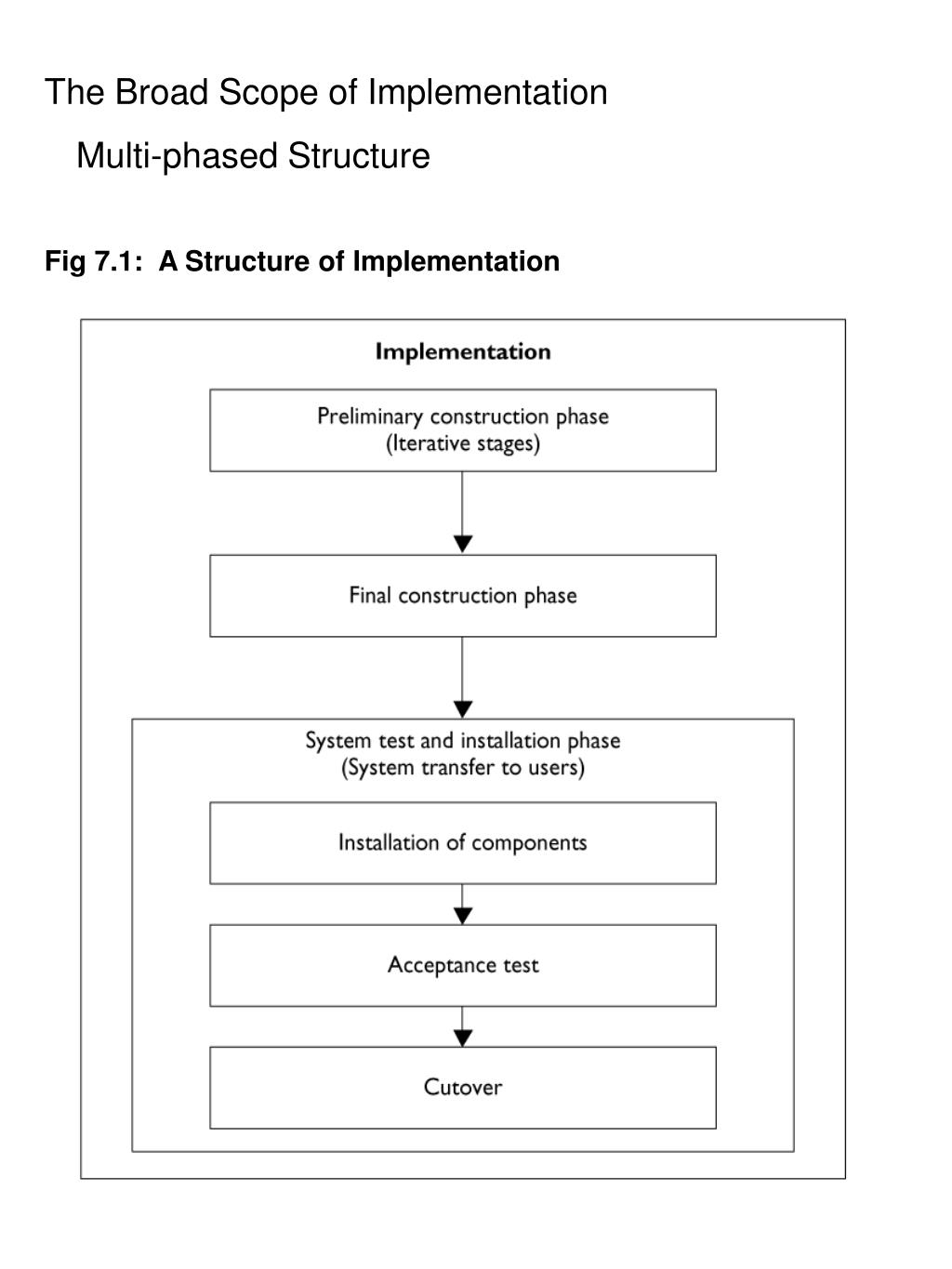 The Broad Scope of Implementation

Multi-phased Structure

Fig 7.1: A Structure of Implementation

Implementation

Preliminary construction phase
(Iterative stages)

Final construction phase

System test and installation phase
(System transfer to users)

Installation of components

Acceptance test

Cutover